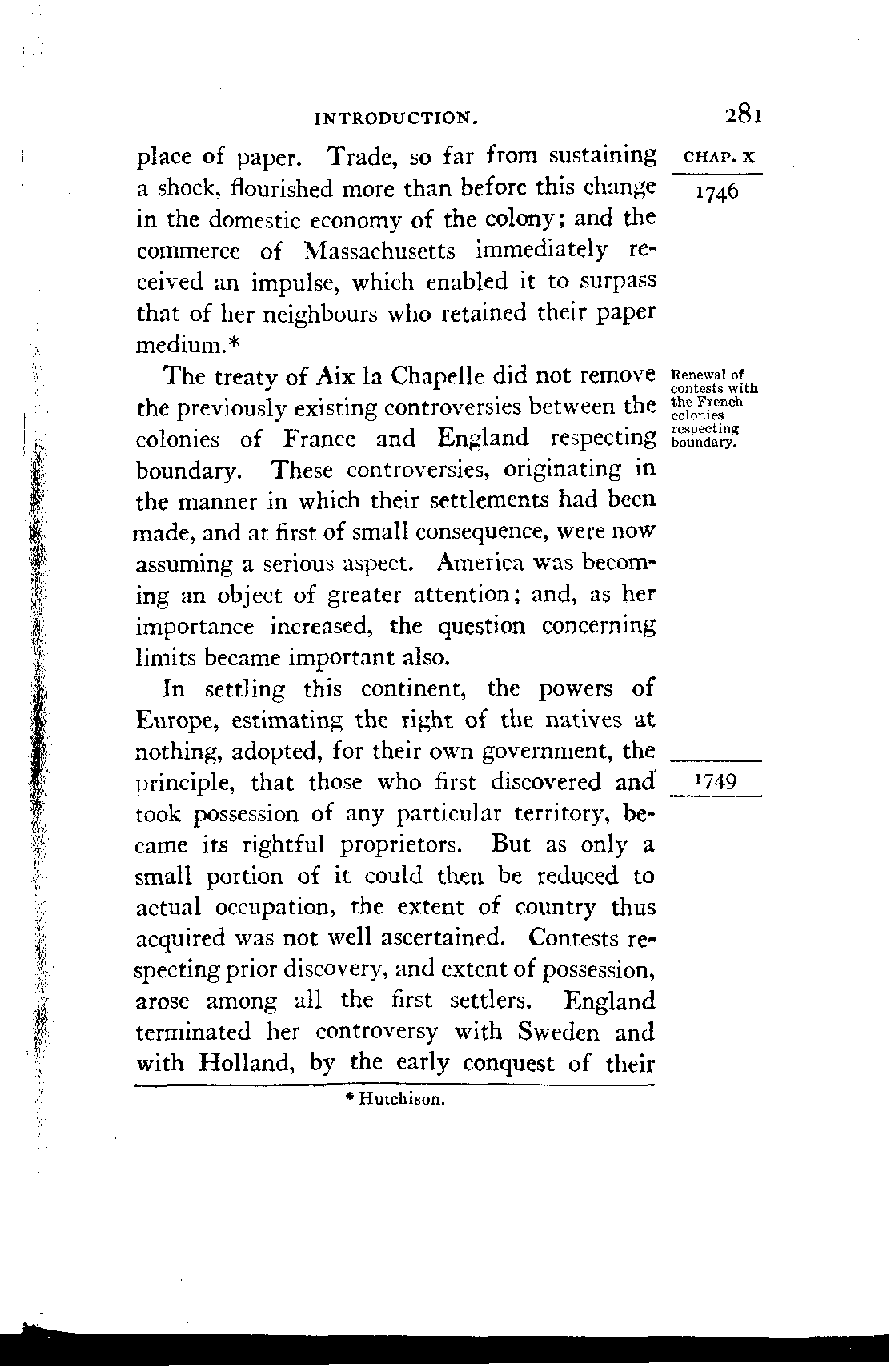 INTRODUCTION. 281

CHAP. X

1746

place of paper. Trade, so far from sustaining a shock, flourished more than before this change in the domestic economy of the colony; and the commerce of Massachusetts immediately received an impulse, which enabled it to surpass that of her neighbours who retained their paper medium.*

Renewal of contests with the French colonies respecting boundary.

The treaty of Aix la Chapelle did not remove the previously existing controversies between the colonies of France and England respecting boundary. These controversies, originating in the manner in which their settlements had been made, and at first of small consequence, were now assuming a serious aspect. America was becoming an object of greater attention; and, as her importance increased, the question concerning limits became important also.

1749

In settling this continent, the powers of Europe, estimating the right of the natives at nothing, adopted, for their own government, the principle, that those who first discovered and took possession of any particular territory, became its rightful proprietors. But as only a small portion of it could then be reduced to actual occupation, the extent of country thus acquired was not well ascertained. Contests respecting prior discovery, and extent of possession, arose among all the first settlers. England terminated her controversy with Sweden and with Holland, by the early conquest of their

* Hutchison.